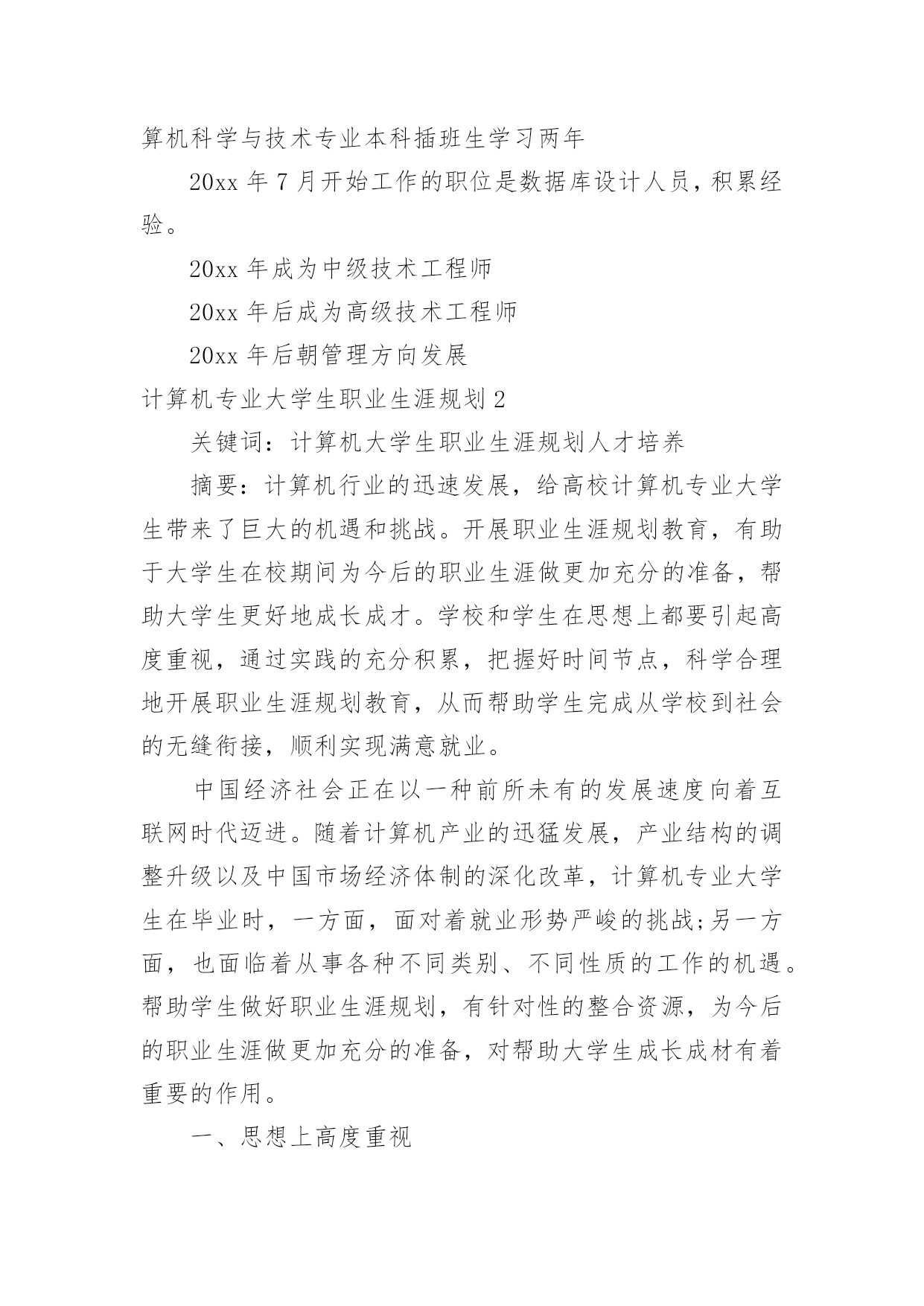 算机科学与技术专业本科插班生学习两年

20xx 年 7 月开始工作的职位是数据库设计人员，积累经验。

20xx 年成为中级技术工程师

20xx 年后成为高级技术工程师

20xx 年后朝管理方向发展

计算机专业大学生职业生涯规划 2

关键词：计算机大学生职业生涯规划人才培养

摘要：计算机行业的迅速发展，给高校计算机专业大学生带来了巨大的机遇和挑战。开展职业生涯规划教育，有助于大学生在校期间为今后的职业生涯做更加充分的准备，帮助大学生更好地成长成才。学校和学生在思想上都要引起高度重视，通过实践的充分积累，把握好时间节点，科学合理地开展职业生涯规划教育，从而帮助学生完成从学校到社会的无缝衔接，顺利实现满意就业。

中国经济社会正在以一种前所未有的发展速度向着互联网时代迈进。随着计算机产业的迅猛发展，产业结构的调整升级以及中国市场经济体制的深化改革，计算机专业大学生在毕业时，一方面，面对着就业形势严峻的挑战;另一方面，也面临着从事各种不同类别、不同性质的工作的机遇。帮助学生做好职业生涯规划，有针对性的整合资源，为今后的职业生涯做更加充分的准备，对帮助大学生成长成材有着重要的作用。

一、思想上高度重视